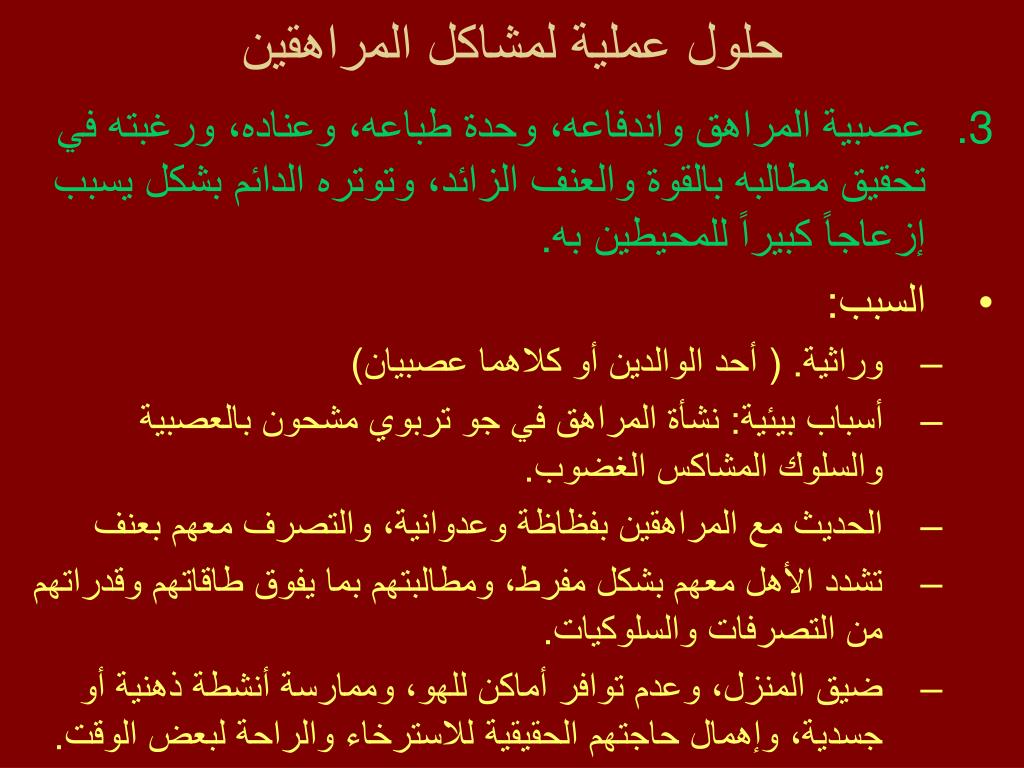 حلول عملية لمشاكل المراهقين

3. عصبية المراهق واندفاعه، وحدة طباعه، وعناده، ورغبته في تحقيق مطالبه بالقوة والعنف الزائد، وتوتره الدائم بشكل يسبب إزعاجاً كبيراً للمحيطين به.

• السبب:
– وراثية. ( أحد الوالدين أو كلاهما عصبيان)
– أسباب بيئية: نشأة المراهق في جو تربوي مشحون بالعصبية والسلوك المشاكس الغضوب.
– الحديث مع المراهقين بفظاظة وعدوانية، والتصرف معهم بعنف
– تشدد الأهل معهم بشكل مفرط، ومطالبتهم بما يفوق طاقاتهم وقدراتهم من التصرفات والسلوكيات.
– ضيق المنزل، وعدم توافر أماكن للهو، وممارسة أنشطة ذهنية أو جسدية، وإهمال حاجتهم الحقيقية للاسترخاء والراحة لبعض الوقت.